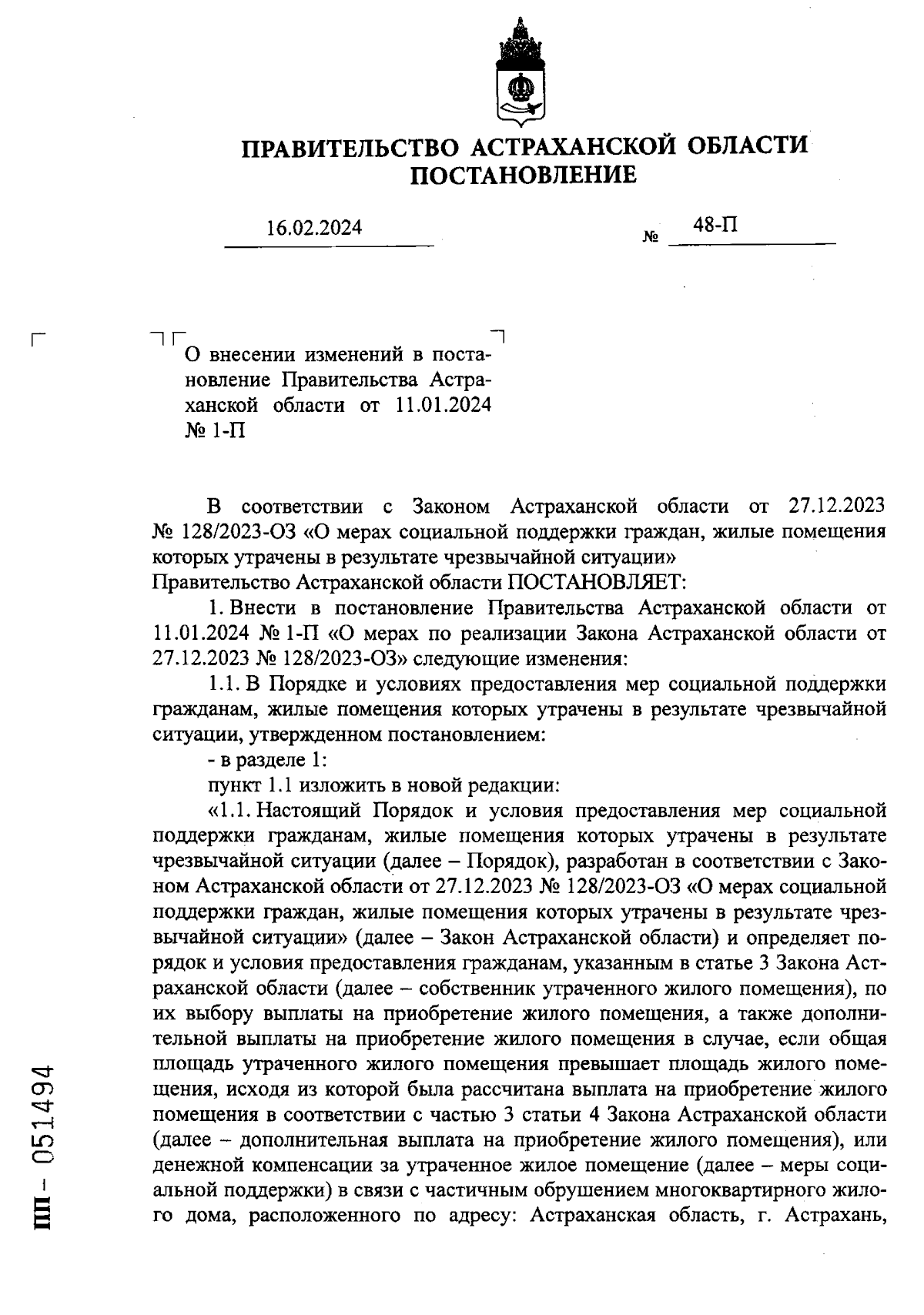 ПРАВИТЕЛЬСТВО АСТРАХАНСКОЙ ОБЛАСТИ
ПОСТАНОВЛЕНИЕ

16.02.2024 № 48-П

О внесении изменений в постановление Правительства Астраханской области от 11.01.2024 № 1-П

В соответствии с Законом Астраханской области от 27.12.2023 № 128/2023-ОЗ «О мерах социальной поддержки граждан, жилые помещения которых утрачены в результате чрезвычайной ситуации»
Правительство Астраханской области ПОСТАНОВЛЯЕТ:

1. Внести в постановление Правительства Астраханской области от 11.01.2024 № 1-П «О мерах по реализации Закона Астраханской области от 27.12.2023 № 128/2023-ОЗ» следующие изменения:

1.1. В Порядке и условиях предоставления мер социальной поддержки гражданам, жилые помещения которых утрачены в результате чрезвычайной ситуации, утвержденном постановлением:

- в разделе 1:

пункт 1.1 изложить в новой редакции:

«1.1. Настоящий Порядок и условия предоставления мер социальной поддержки гражданам, жилые помещения которых утрачены в результате чрезвычайной ситуации (далее – Порядок), разработан в соответствии с Законом Астраханской области от 27.12.2023 № 128/2023-ОЗ «О мерах социальной поддержки граждан, жилые помещения которых утрачены в результате чрезвычайной ситуации» (далее – Закон Астраханской области) и определяет порядок и условия предоставления гражданам, указанным в статье 3 Закона Астраханской области (далее – собственник утраченного жилого помещения), по их выбору выплаты на приобретение жилого помещения, а также дополнительной выплаты на приобретение жилого помещения в случае, если общая площадь утраченного жилого помещения превышает площадь жилого помещения, исходя из которой была рассчитана выплата на приобретение жилого помещения в соответствии с частью 3 статьи 4 Закона Астраханской области (далее – дополнительная выплата на приобретение жилого помещения), или денежной компенсации за утраченное жилое помещение (далее – меры социальной поддержки) в связи с частичным обрушением многоквартирного жилого дома, расположенного по адресу: Астраханская область, г. Астрахань,

ПП - 051494